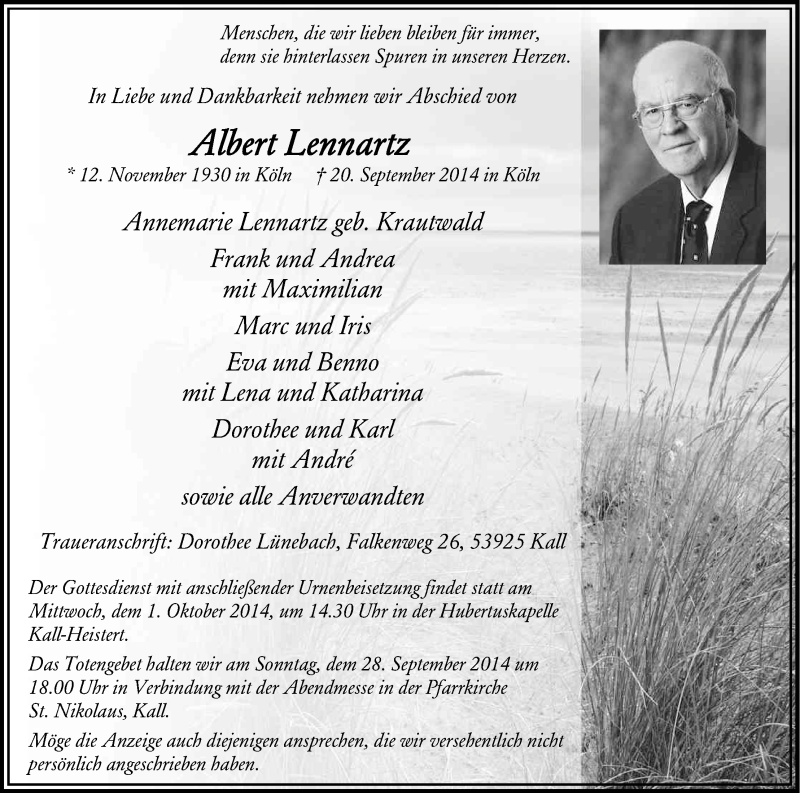 Menschen, die wir lieben bleiben für immer,
denn sie hinterlassen Spuren in unseren Herzen.

In Liebe und Dankbarkeit nehmen wir Abschied von

Albert Lennartz

* 12. November 1930 in Köln † 20. September 2014 in Köln

Annemarie Lennartz geb. Krautwald
Frank und Andrea
mit Maximilian
Marc und Iris
Eva und Benno
mit Lena und Katharina
Dorothee und Karl
mit André
sowie alle Anverwandten

Traueranschrift: Dorothee Lünebach, Falkenweg 26, 53925 Kall

Der Gottesdienst mit anschließender Urnenbeisetzung findet statt am Mittwoch, dem 1. Oktober 2014, um 14.30 Uhr in der Hubertuskapelle Kall-Heistert.

Das Totengebet halten wir am Sonntag, dem 28. September 2014 um 18.00 Uhr in Verbindung mit der Abendmesse in der Pfarrkirche St. Nikolaus, Kall.

Möge die Anzeige auch diejenigen ansprechen, die wir versehentlich nicht persönlich angeschrieben haben.